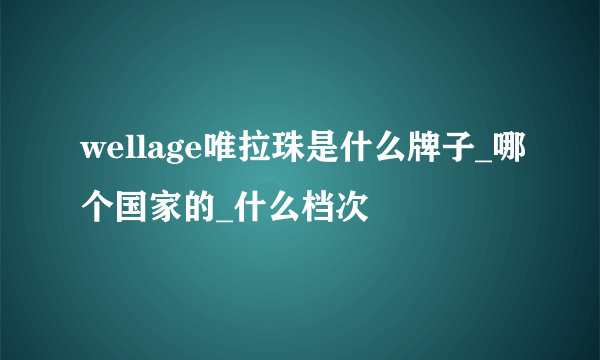 wellage唯拉珠是什么牌子_哪个国家的_什么档次